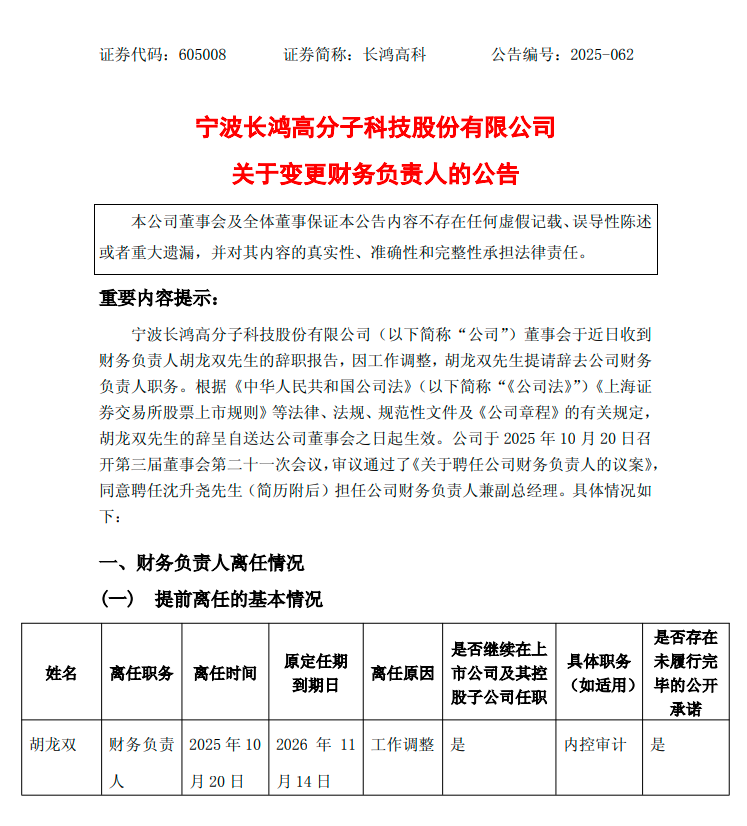 证券代码：605008　　　　证券简称：长鸿高科　　　　公告编号：2025-062

宁波长鸿高分子科技股份有限公司

关于变更财务负责人的公告

本公司董事会及全体董事保证本公告内容不存在任何虚假记载、误导性陈述或者重大遗漏，并对其内容的真实性、准确性和完整性承担法律责任。

重要内容提示：

宁波长鸿高分子科技股份有限公司（以下简称“公司”）董事会于近日收到财务负责人胡龙双先生的辞职报告，因工作调整，胡龙双先生提请辞去公司财务负责人职务。根据《中华人民共和国公司法》（以下简称“《公司法》”）《上海证券交易所股票上市规则》等法律、法规、规范性文件及《公司章程》的有关规定，胡龙双先生的辞呈自送达公司董事会之日起生效。公司于 2025 年 10 月 20 日召开第三届董事会第二十一次会议，审议通过了《关于聘任公司财务负责人的议案》，同意聘任沈升尧先生（简历附后）担任公司财务负责人兼副总经理。具体情况如下：

一、财务负责人离任情况

（一）　提前离任的基本情况

| 姓名 | 离任职务 | 离任时间 | 原定任期到期日 | 离任原因 | 是否继续在上市公司及其控股子公司任职 | 具体职务（如适用） | 是否存在未履行完毕的公开承诺 |
|---|---|---|---|---|---|---|---|
| 胡龙双 | 财务负责人 | 2025 年 10 月 20 日 | 2026 年 11 月 14 日 | 工作调整 | 是 | 内控审计 | 是 |